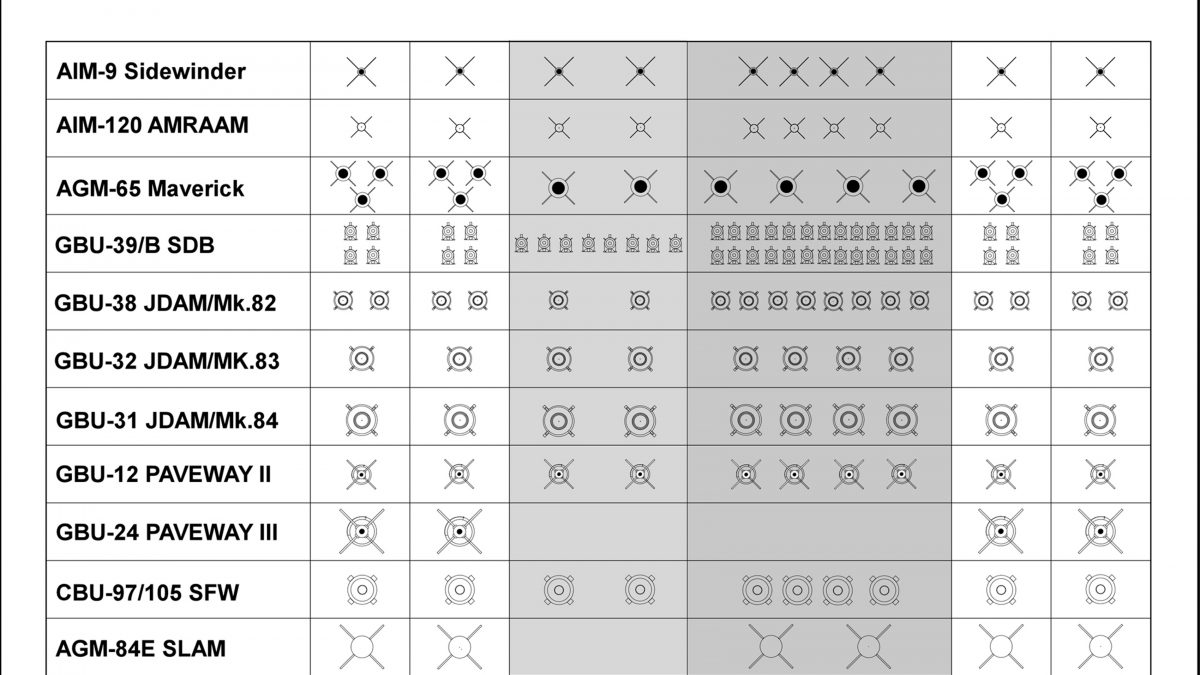 AIM-9 Sidewinder

AIM-120 AMRAAM

AGM-65 Maverick

GBU-39/B SDB

GBU-38 JDAM/Mk.82

GBU-32 JDAM/MK.83

GBU-31 JDAM/Mk.84

GBU-12 PAVEWAY II

GBU-24 PAVEWAY III

CBU-97/105 SFW

AGM-84E SLAM